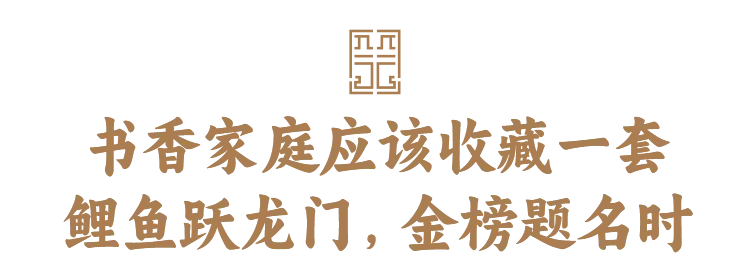 书香家庭应该收藏一套
鲤鱼跃龙门，金榜题名时